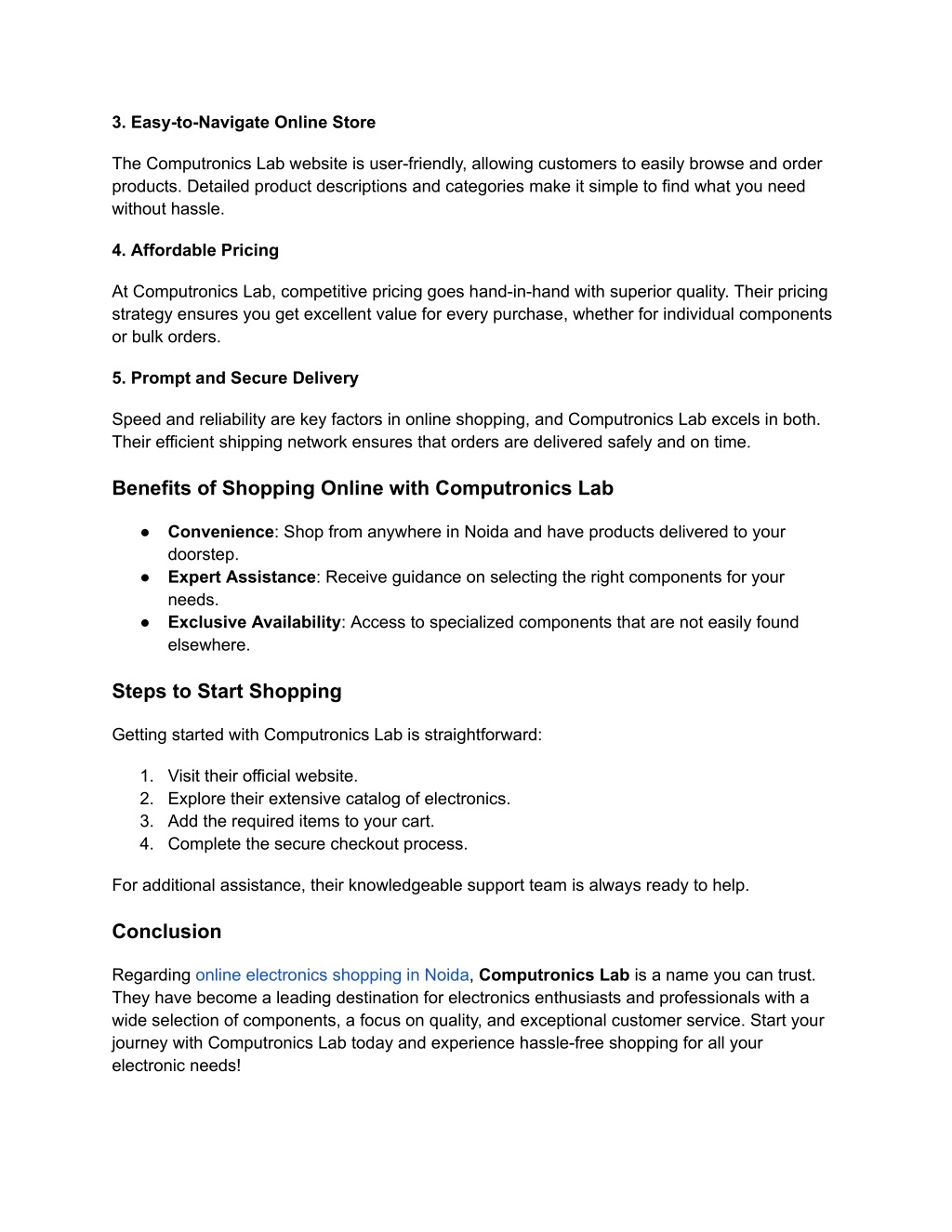 3. Easy-to-Navigate Online Store

The Computronics Lab website is user-friendly, allowing customers to easily browse and order products. Detailed product descriptions and categories make it simple to find what you need without hassle.

4. Affordable Pricing

At Computronics Lab, competitive pricing goes hand-in-hand with superior quality. Their pricing strategy ensures you get excellent value for every purchase, whether for individual components or bulk orders.

5. Prompt and Secure Delivery

Speed and reliability are key factors in online shopping, and Computronics Lab excels in both. Their efficient shipping network ensures that orders are delivered safely and on time.

Benefits of Shopping Online with Computronics Lab

● Convenience: Shop from anywhere in Noida and have products delivered to your doorstep.
● Expert Assistance: Receive guidance on selecting the right components for your needs.
● Exclusive Availability: Access to specialized components that are not easily found elsewhere.

Steps to Start Shopping

Getting started with Computronics Lab is straightforward:

1. Visit their official website.
2. Explore their extensive catalog of electronics.
3. Add the required items to your cart.
4. Complete the secure checkout process.

For additional assistance, their knowledgeable support team is always ready to help.

Conclusion

Regarding online electronics shopping in Noida, Computronics Lab is a name you can trust. They have become a leading destination for electronics enthusiasts and professionals with a wide selection of components, a focus on quality, and exceptional customer service. Start your journey with Computronics Lab today and experience hassle-free shopping for all your electronic needs!